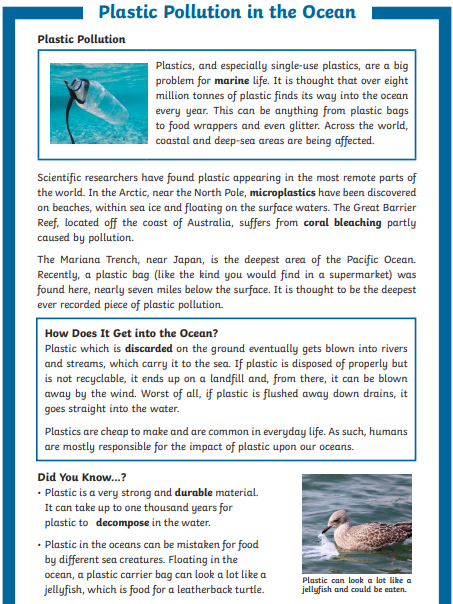 Plastic Pollution in the Ocean

Plastic Pollution

Plastics, and especially single-use plastics, are a big problem for marine life. It is thought that over eight million tonnes of plastic finds its way into the ocean every year. This can be anything from plastic bags to food wrappers and even glitter. Across the world, coastal and deep-sea areas are being affected.

Scientific researchers have found plastic appearing in the most remote parts of the world. In the Arctic, near the North Pole, microplastics have been discovered on beaches, within sea ice and floating on the surface waters. The Great Barrier Reef, located off the coast of Australia, suffers from coral bleaching partly caused by pollution.

The Mariana Trench, near Japan, is the deepest area of the Pacific Ocean. Recently, a plastic bag (like the kind you would find in a supermarket) was found here, nearly seven miles below the surface. It is thought to be the deepest ever recorded piece of plastic pollution.

How Does It Get into the Ocean?
Plastic which is discarded on the ground eventually gets blown into rivers and streams, which carry it to the sea. If plastic is disposed of properly but is not recyclable, it ends up on a landfill and, from there, it can be blown away by the wind. Worst of all, if plastic is flushed away down drains, it goes straight into the water.

Plastics are cheap to make and are common in everyday life. As such, humans are mostly responsible for the impact of plastic upon our oceans.

Did You Know...?
• Plastic is a very strong and durable material. It can take up to one thousand years for plastic to decompose in the water.

• Plastic in the oceans can be mistaken for food by different sea creatures. Floating in the ocean, a plastic carrier bag can look a lot like a jellyfish, which is food for a leatherback turtle.

Plastic can look a lot like a jellyfish and could be eaten.